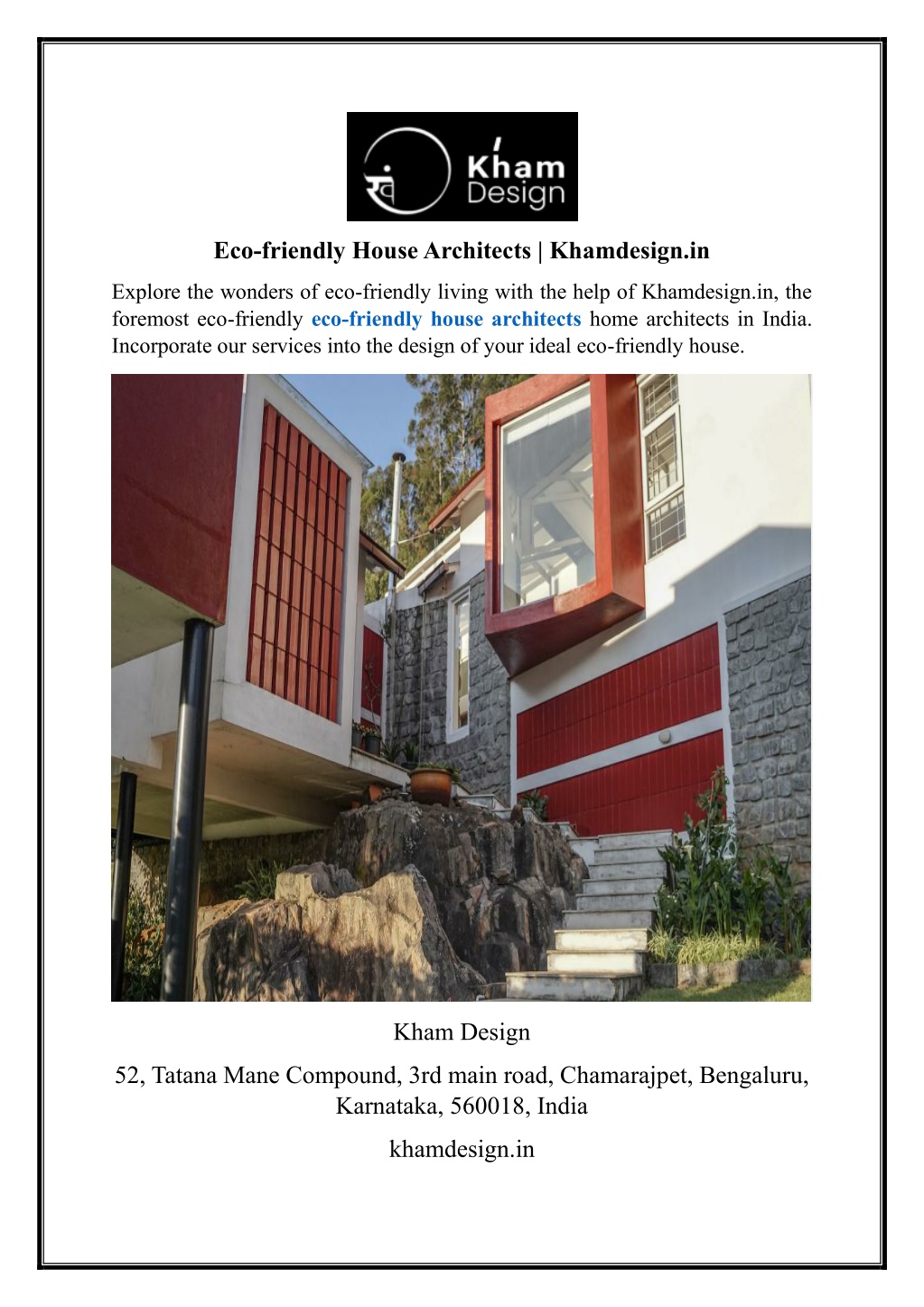 खं Kham Design

Eco-friendly House Architects | Khamdesign.in

Explore the wonders of eco-friendly living with the help of Khamdesign.in, the foremost eco-friendly eco-friendly house architects home architects in India. Incorporate our services into the design of your ideal eco-friendly house.

Kham Design

52, Tatana Mane Compound, 3rd main road, Chamarajpet, Bengaluru, Karnataka, 560018, India

khamdesign.in